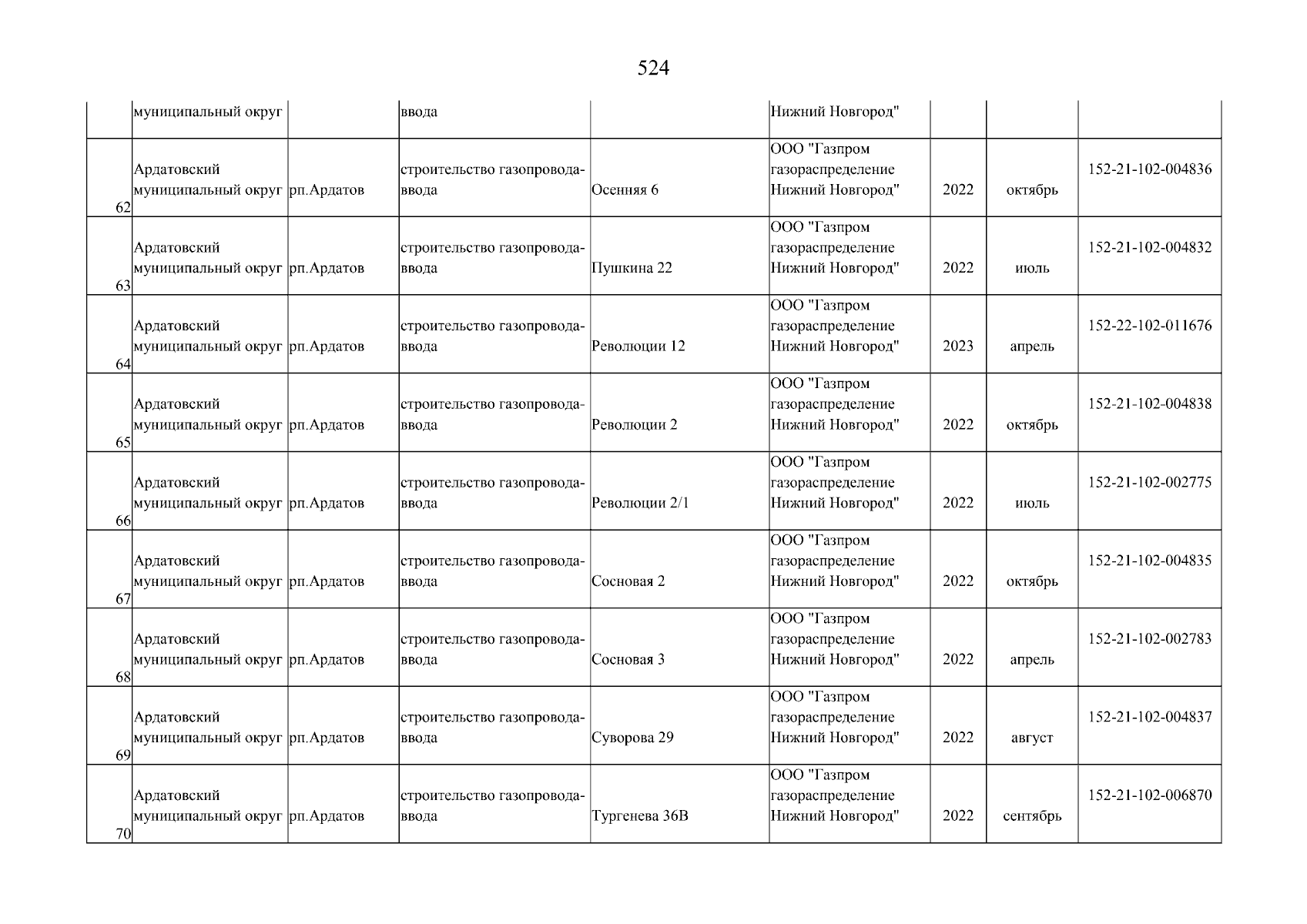 524

| | | | | | | | | |
|---|---|---|---|---|---|---|---|---|
| | муниципальный округ | | ввода | | Нижний Новгород" | | | |
| 62 | Ардатовский муниципальный округ | рп.Ардатов | строительство газопровода-ввода | Осенняя 6 | ООО "Газпром газораспределение Нижний Новгород" | 2022 | октябрь | 152-21-102-004836 |
| 63 | Ардатовский муниципальный округ | рп.Ардатов | строительство газопровода-ввода | Пушкина 22 | ООО "Газпром газораспределение Нижний Новгород" | 2022 | июль | 152-21-102-004832 |
| 64 | Ардатовский муниципальный округ | рп.Ардатов | строительство газопровода-ввода | Революции 12 | ООО "Газпром газораспределение Нижний Новгород" | 2023 | апрель | 152-22-102-011676 |
| 65 | Ардатовский муниципальный округ | рп.Ардатов | строительство газопровода-ввода | Революции 2 | ООО "Газпром газораспределение Нижний Новгород" | 2022 | октябрь | 152-21-102-004838 |
| 66 | Ардатовский муниципальный округ | рп.Ардатов | строительство газопровода-ввода | Революции 2/1 | ООО "Газпром газораспределение Нижний Новгород" | 2022 | июль | 152-21-102-002775 |
| 67 | Ардатовский муниципальный округ | рп.Ардатов | строительство газопровода-ввода | Сосновая 2 | ООО "Газпром газораспределение Нижний Новгород" | 2022 | октябрь | 152-21-102-004835 |
| 68 | Ардатовский муниципальный округ | рп.Ардатов | строительство газопровода-ввода | Сосновая 3 | ООО "Газпром газораспределение Нижний Новгород" | 2022 | апрель | 152-21-102-002783 |
| 69 | Ардатовский муниципальный округ | рп.Ардатов | строительство газопровода-ввода | Суворова 29 | ООО "Газпром газораспределение Нижний Новгород" | 2022 | август | 152-21-102-004837 |
| 70 | Ардатовский муниципальный округ | рп.Ардатов | строительство газопровода-ввода | Тургенева 36В | ООО "Газпром газораспределение Нижний Новгород" | 2022 | сентябрь | 152-21-102-006870 |